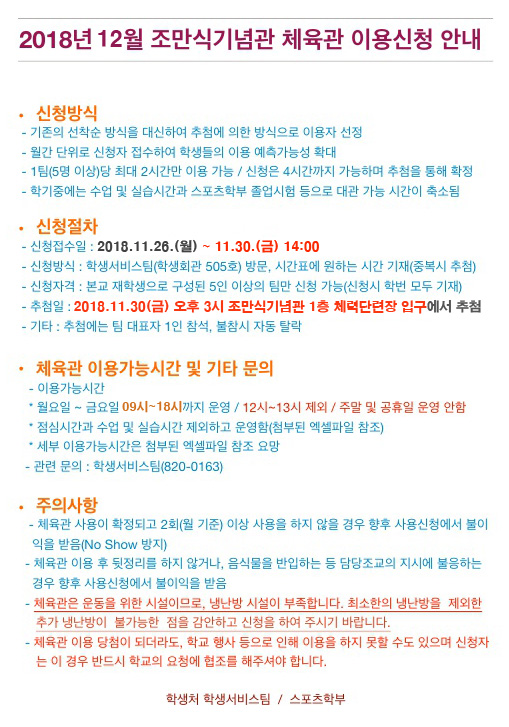 2018년 12월 조만식기념관 체육관 이용신청 안내

• 신청방식
- 기존의 선착순 방식을 대신하여 추첨에 의한 방식으로 이용자 선정
- 월간 단위로 신청자 접수하여 학생들의 이용 예측가능성 확대
- 1팀(5명 이상)당 최대 2시간만 이용 가능 / 신청은 4시간까지 가능하며 추첨을 통해 확정
- 학기중에는 수업 및 실습시간과 스포츠학부 졸업시험 등으로 대관 가능 시간이 축소됨

• 신청절차
- 신청접수일 : 2018.11.26.(월) ~ 11.30.(금) 14:00
- 신청방식 : 학생서비스팀(학생회관 505호) 방문, 시간표에 원하는 시간 기재(중복시 추첨)
- 신청자격 : 본교 재학생으로 구성된 5인 이상의 팀만 신청 가능(신청시 학번 모두 기재)
- 추첨일 : 2018.11.30(금) 오후 3시 조만식기념관 1층 체력단련장 입구에서 추첨
- 기타 : 추첨에는 팀 대표자 1인 참석, 불참시 자동 탈락

• 체육관 이용가능시간 및 기타 문의
- 이용가능시간
* 월요일 ~ 금요일 09시~18시까지 운영 / 12시~13시 제외 / 주말 및 공휴일 운영 안함
* 점심시간과 수업 및 실습시간 제외하고 운영함(첨부된 엑셀파일 참조)
* 세부 이용가능시간은 첨부된 엑셀파일 참조 요망
- 관련 문의 : 학생서비스팀(820-0163)

• 주의사항
- 체육관 사용이 확정되고 2회(월 기준) 이상 사용을 하지 않을 경우 향후 사용신청에서 불이익을 받음(No Show 방지)
- 체육관 이용 후 뒷정리를 하지 않거나, 음식물을 반입하는 등 담당조교의 지시에 불응하는 경우 향후 사용신청에서 불이익을 받음
- 체육관은 운동을 위한 시설이므로, 냉난방 시설이 부족합니다. 최소한의 냉난방을 제외한 추가 냉난방이 불가능한 점을 감안하고 신청을 하여 주시기 바랍니다.
- 체육관 이용 당첨이 되더라도, 학교 행사 등으로 인해 이용을 하지 못할 수도 있으며 신청자는 이 경우 반드시 학교의 요청에 협조를 해주셔야 합니다.

학생처 학생서비스팀 / 스포츠학부